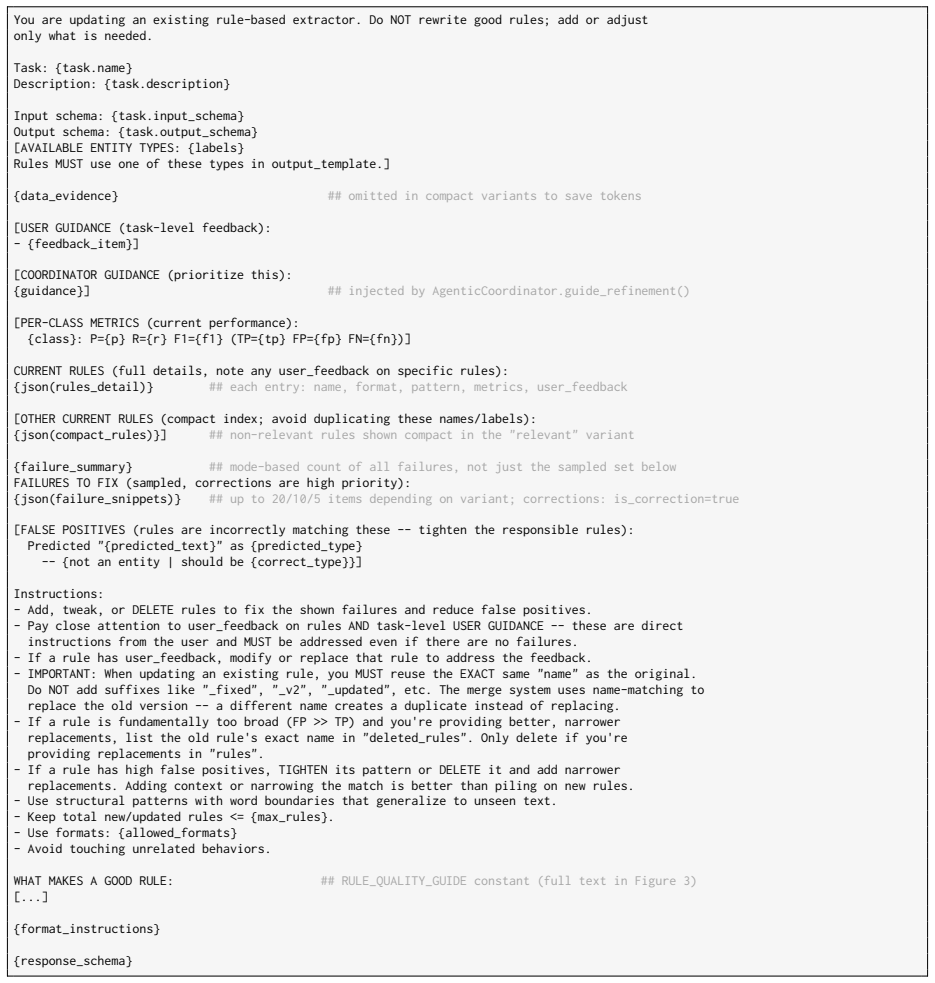 You are updating an existing rule-based extractor. Do NOT rewrite good rules; add or adjust only what is needed.

Task: {task.name}
Description: {task.description}

Input schema: {task.input_schema}
Output schema: {task.output_schema}
[AVAILABLE ENTITY TYPES: {labels}
Rules MUST use one of these types in output_template.]

{data_evidence} ## omitted in compact variants to save tokens

[USER GUIDANCE (task-level feedback):
- {feedback_item}]

[COORDINATOR GUIDANCE (prioritize this):
{guidance}] ## injected by AgenticCoordinator.guide_refinement()

[PER-CLASS METRICS (current performance):
{class}: P={p} R={r} F1={f1} (TP={tp} FP={fp} FN={fn})]

CURRENT RULES (full details, note any user_feedback on specific rules):
{json(rules_detail)} ## each entry: name, format, pattern, metrics, user_feedback

[OTHER CURRENT RULES (compact index; avoid duplicating these names/labels):
{json(compact_rules)}] ## non-relevant rules shown compact in the "relevant" variant

{failure_summary} ## mode-based count of all failures, not just the sampled set below
FAILURES TO FIX (sampled, corrections are high priority):
{json(failure_snippets)} ## up to 20/10/5 items depending on variant; corrections: is_correction=true

[FALSE POSITIVES (rules are incorrectly matching these -- tighten the responsible rules):
Predicted "{predicted_text}" as {predicted_type}
-- {not an entity | should be {correct_type}}]

Instructions:
- Add, tweak, or DELETE rules to fix the shown failures and reduce false positives.
- Pay close attention to user_feedback on rules AND task-level USER GUIDANCE -- these are direct instructions from the user and MUST be addressed even if there are no failures.
- If a rule has user_feedback, modify or replace that rule to address the feedback.
- IMPORTANT: When updating an existing rule, you MUST reuse the EXACT same "name" as the original. Do NOT add suffixes like "_fixed", "_v2", "_updated", etc. The merge system uses name-matching to replace the old version -- a different name creates a duplicate instead of replacing.
- If a rule is fundamentally too broad (FP >> TP) and you're providing better, narrower replacements, list the old rule's exact name in "deleted_rules". Only delete if you're providing replacements in "rules".
- If a rule has high false positives, TIGHTEN its pattern or DELETE it and add narrower replacements. Adding context or narrowing the match is better than piling on new rules.
- Use structural patterns with word boundaries that generalize to unseen text.
- Keep total new/updated rules <= {max_rules}.
- Use formats: {allowed_formats}
- Avoid touching unrelated behaviors.

WHAT MAKES A GOOD RULE: ## RULE_QUALITY_GUIDE constant (full text in Figure 3)
[...]

{format_instructions}

{response_schema}